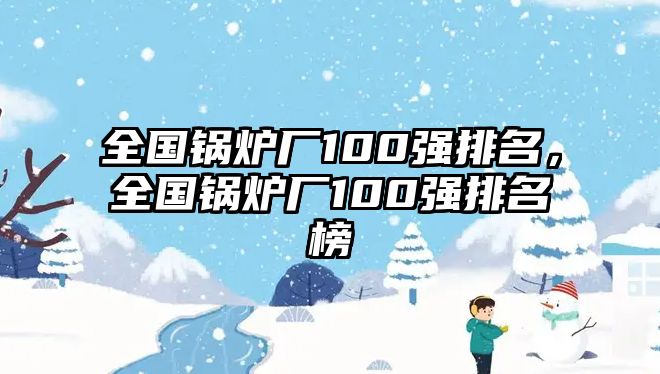 全国锅炉厂100强排名，全国锅炉厂100强排名榜